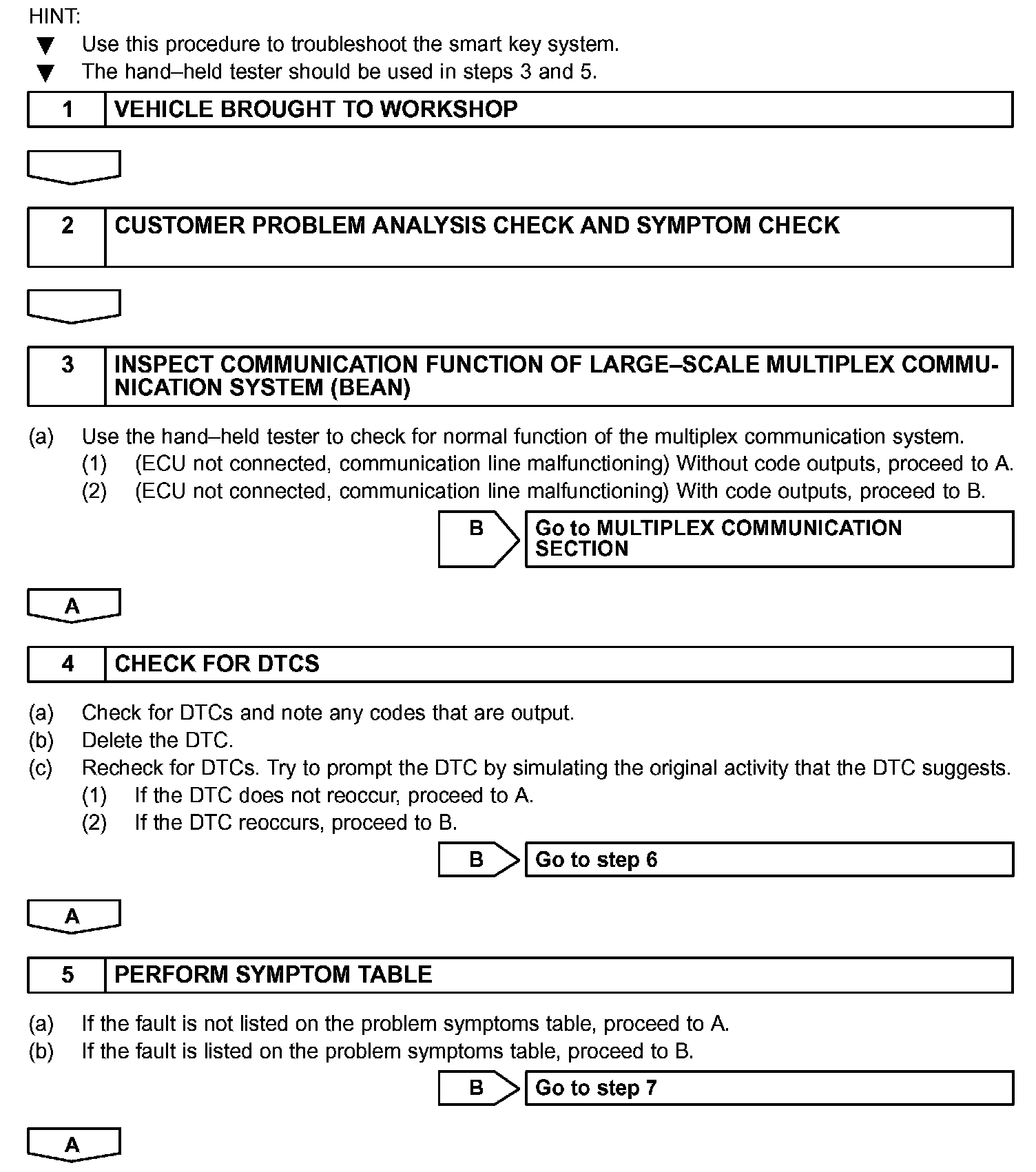 HINT:
▼ Use this procedure to troubleshoot the smart key system.
▼ The hand–held tester should be used in steps 3 and 5.

1 VEHICLE BROUGHT TO WORKSHOP

2 CUSTOMER PROBLEM ANALYSIS CHECK AND SYMPTOM CHECK

3 INSPECT COMMUNICATION FUNCTION OF LARGE–SCALE MULTIPLEX COMMUNICATION SYSTEM (BEAN)

(a) Use the hand–held tester to check for normal function of the multiplex communication system.
(1) (ECU not connected, communication line malfunctioning) Without code outputs, proceed to A.
(2) (ECU not connected, communication line malfunctioning) With code outputs, proceed to B.

B Go to MULTIPLEX COMMUNICATION SECTION

A

4 CHECK FOR DTCS

(a) Check for DTCs and note any codes that are output.
(b) Delete the DTC.
(c) Recheck for DTCs. Try to prompt the DTC by simulating the original activity that the DTC suggests.
(1) If the DTC does not reoccur, proceed to A.
(2) If the DTC reoccurs, proceed to B.

B Go to step 6

A

5 PERFORM SYMPTOM TABLE

(a) If the fault is not listed on the problem symptoms table, proceed to A.
(b) If the fault is listed on the problem symptoms table, proceed to B.

B Go to step 7

A